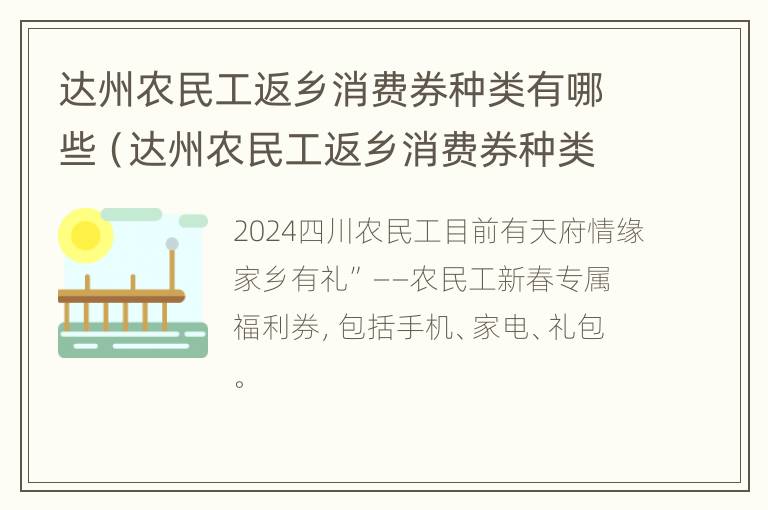 达州农民工返乡消费券种类有哪些（达州农民工返乡消费券种类

2024四川农民工目前有天府情缘家乡有礼”——农民工新春专属福利券，包括手机、家电、礼包。